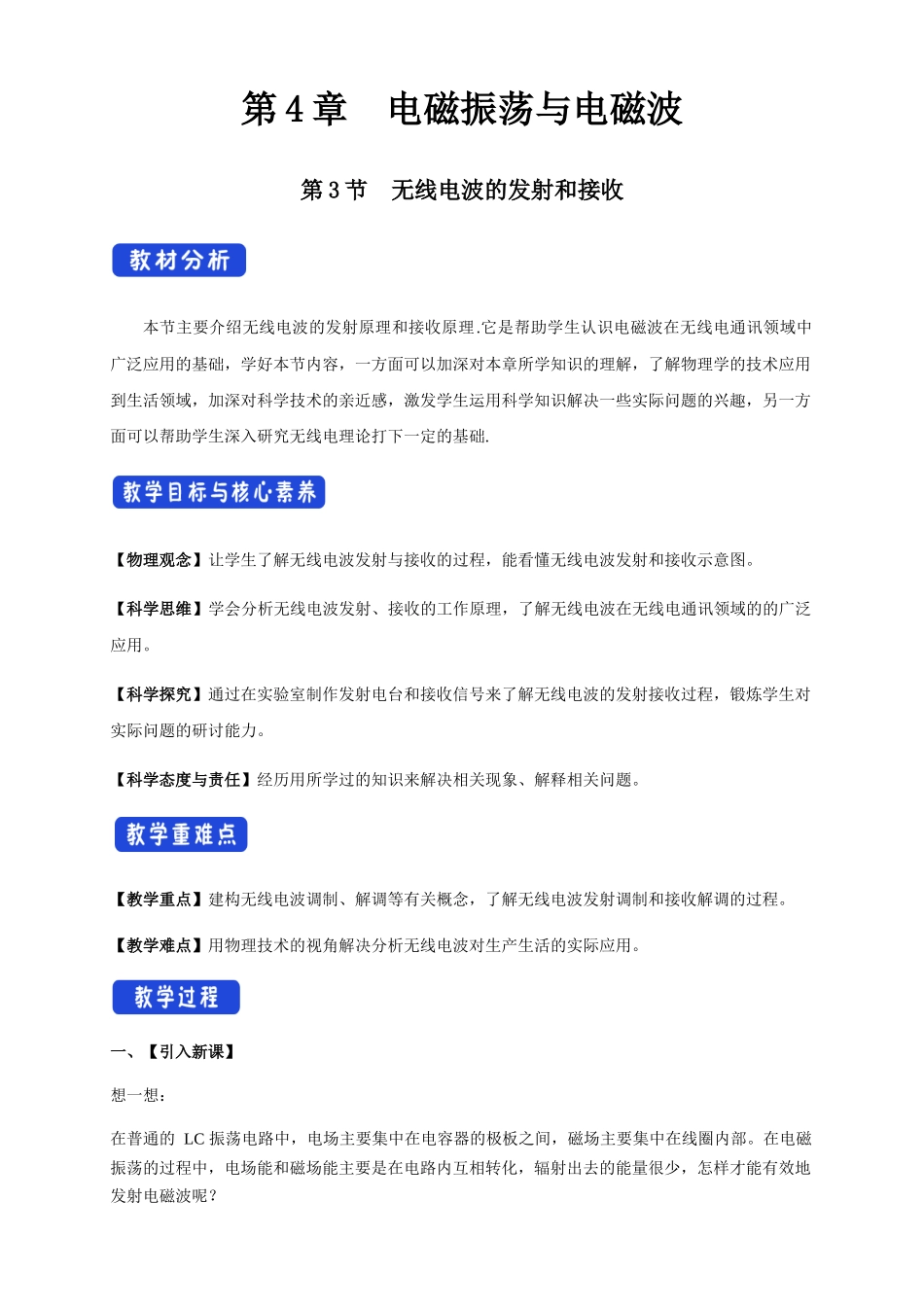 第 4 章　电磁振荡与电磁波

第 3 节　无线电波的发射和接收

教材分析

本节主要介绍无线电波的发射原理和接收原理.它是帮助学生认识电磁波在无线电通讯领域中广泛应用的基础，学好本节内容，一方面可以加深对本章所学知识的理解，了解物理学的技术应用到生活领域，加深对科学技术的亲近感，激发学生运用科学知识解决一些实际问题的兴趣，另一方面可以帮助学生深入研究无线电理论打下一定的基础.

教学目标与核心素养

【物理观念】让学生了解无线电波发射与接收的过程，能看懂无线电波发射和接收示意图。

【科学思维】学会分析无线电波发射、接收的工作原理，了解无线电波在无线电通讯领域的的广泛应用。

【科学探究】通过在实验室制作发射电台和接收信号来了解无线电波的发射接收过程，锻炼学生对实际问题的研讨能力。

【科学态度与责任】经历用所学过的知识来解决相关现象、解释相关问题。

教学重难点

【教学重点】建构无线电波调制、解调等有关概念，了解无线电波发射调制和接收解调的过程。

【教学难点】用物理技术的视角解决分析无线电波对生产生活的实际应用。

教学过程

一、【引入新课】

想一想：

在普通的 LC 振荡电路中，电场主要集中在电容器的极板之间，磁场主要集中在线圈内部。在电磁振荡的过程中，电场能和磁场能主要是在电路内互相转化，辐射出去的能量很少，怎样才能有效地发射电磁波呢？